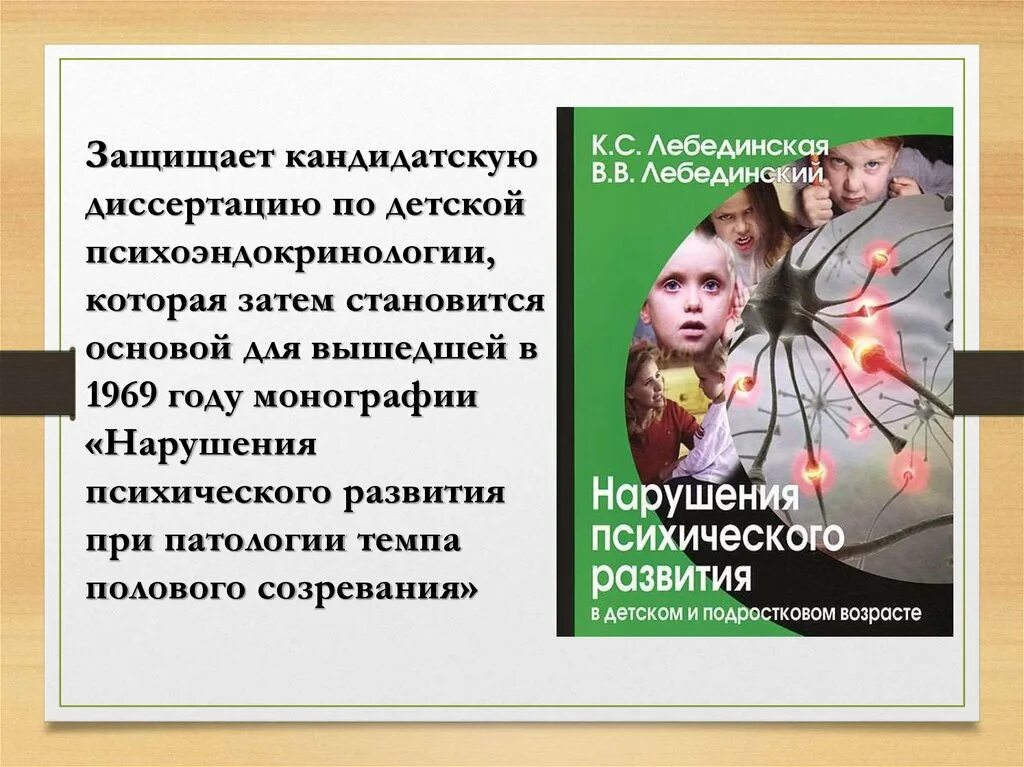 Защищает кандидатскую диссертацию по детской психоэндокринологии, которая затем становится основой для вышедшей в 1969 году монографии «Нарушения психического развития при патологии темпа полового созревания»

К.С. Лебединская
В.В. Лебединский

Нарушения психического развития
в детском и подростковом возрасте